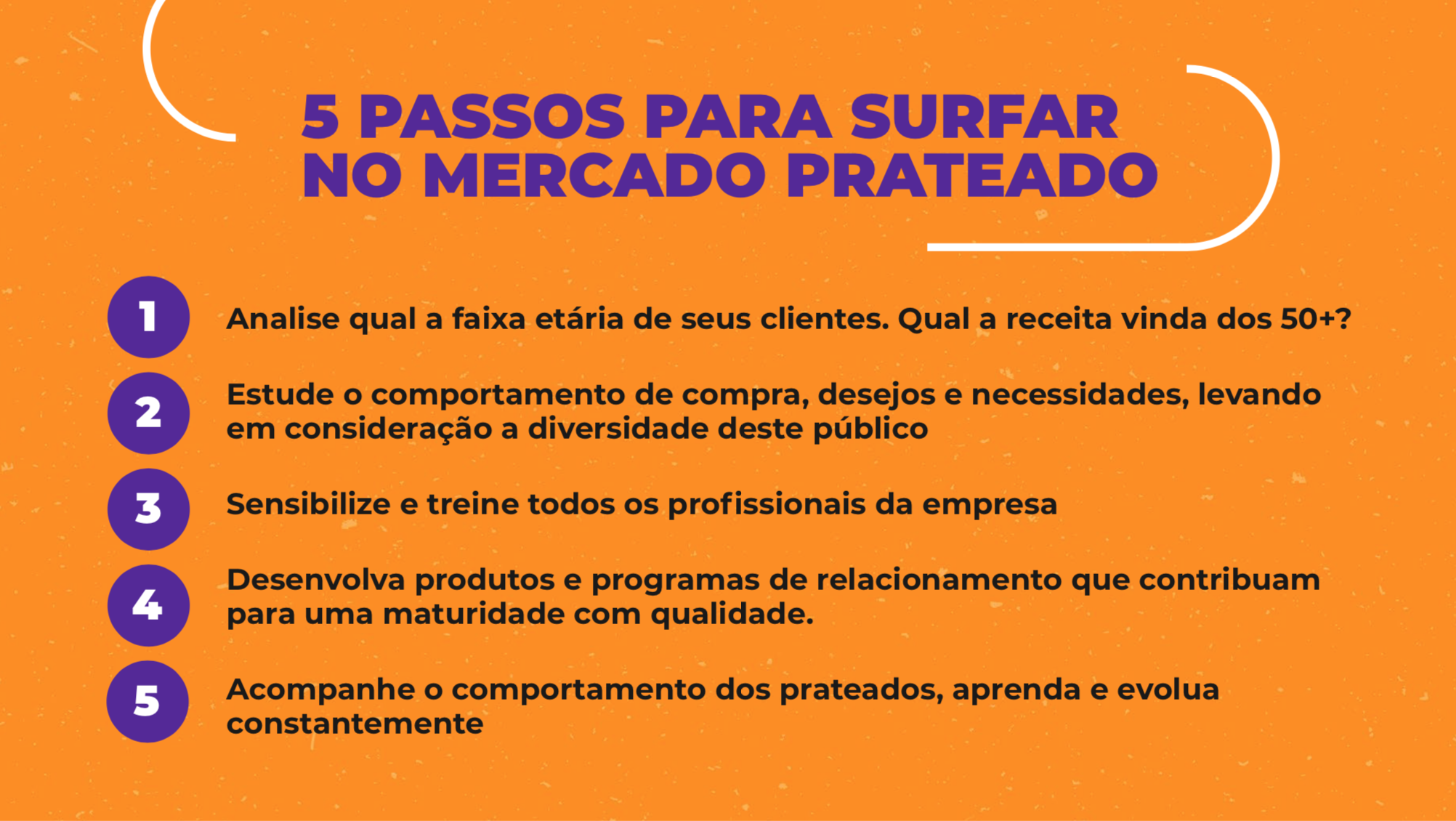 5 PASSOS PARA SURFAR NO MERCADO PRATEADO

1 Analise qual a faixa etária de seus clientes. Qual a receita vinda dos 50+?

2 Estude o comportamento de compra, desejos e necessidades, levando em consideração a diversidade deste público

3 Sensibilize e treine todos os profissionais da empresa

4 Desenvolva produtos e programas de relacionamento que contribuam para uma maturidade com qualidade.

5 Acompanhe o comportamento dos prateados, aprenda e evolua constantemente